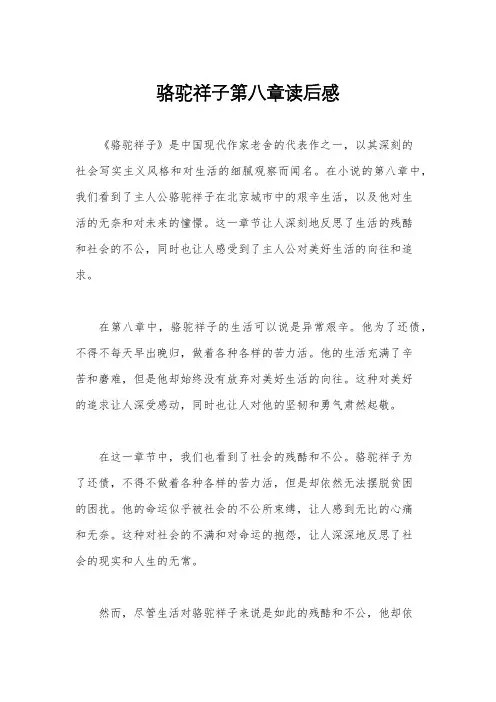 骆驼祥子第八章读后感

《骆驼祥子》是中国现代作家老舍的代表作之一，以其深刻的社会写实主义风格和对生活的细腻观察而闻名。在小说的第八章中，我们看到了主人公骆驼祥子在北京城市中的艰辛生活，以及他对生活的无奈和对未来的憧憬。这一章节让人深刻地反思了生活的残酷和社会的不公，同时也让人感受到了主人公对美好生活的向往和追求。

在第八章中，骆驼祥子的生活可以说是异常艰辛。他为了还债，不得不每天早出晚归，做着各种各样的苦力活。他的生活充满了辛苦和磨难，但是他却始终没有放弃对美好生活的向往。这种对美好的追求让人深受感动，同时也让人对他的坚韧和勇气肃然起敬。

在这一章节中，我们也看到了社会的残酷和不公。骆驼祥子为了还债，不得不做着各种各样的苦力活，但是却依然无法摆脱贫困的困扰。他的命运似乎被社会的不公所束缚，让人感到无比的心痛和无奈。这种对社会的不满和对命运的抱怨，让人深深地反思了社会的现实和人生的无常。

然而，尽管生活对骆驼祥子来说是如此的残酷和不公，他却依